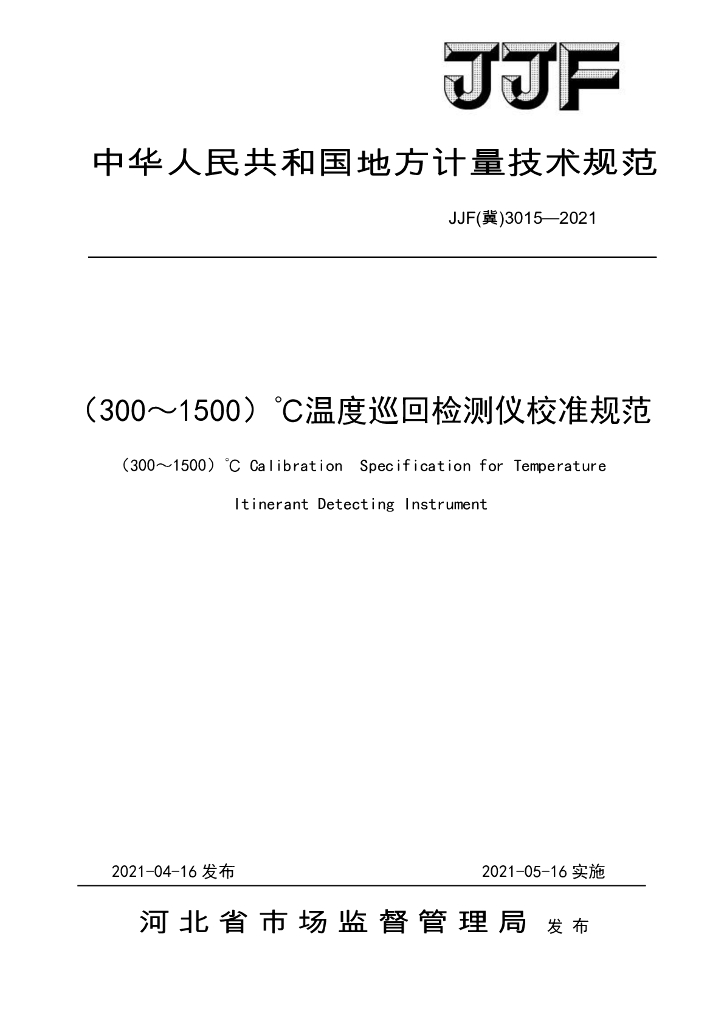 JJF

中华人民共和国地方计量技术规范

JJF(冀)3015—2021

（300～1500）℃温度巡回检测仪校准规范

（300～1500）℃ Calibration Specification for Temperature Itinerant Detecting Instrument

2021-04-16 发布　　2021-05-16 实施

河北省市场监督管理局 发布